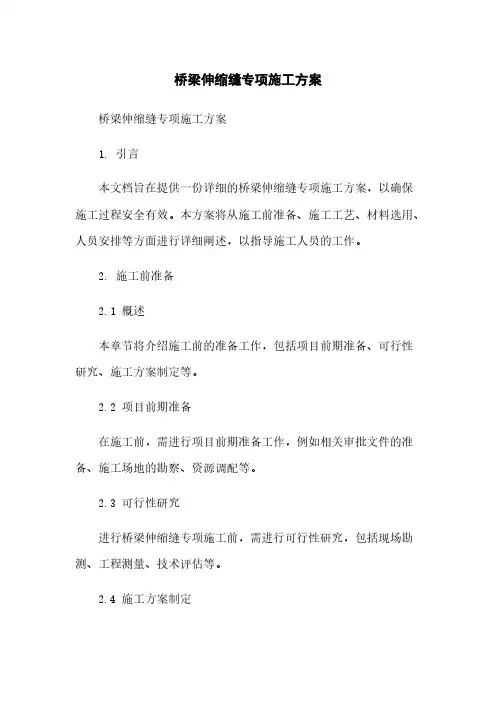 桥梁伸缩缝专项施工方案

桥梁伸缩缝专项施工方案

1. 引言

本文档旨在提供一份详细的桥梁伸缩缝专项施工方案，以确保施工过程安全有效。本方案将从施工前准备、施工工艺、材料选用、人员安排等方面进行详细阐述，以指导施工人员的工作。

2. 施工前准备

2.1 概述

本章节将介绍施工前的准备工作，包括项目前期准备、可行性研究、施工方案制定等。

2.2 项目前期准备

在施工前，需进行项目前期准备工作，例如相关审批文件的准备、施工场地的勘察、资源调配等。

2.3 可行性研究

进行桥梁伸缩缝专项施工前，需进行可行性研究，包括现场勘测、工程测量、技术评估等。

2.4 施工方案制定